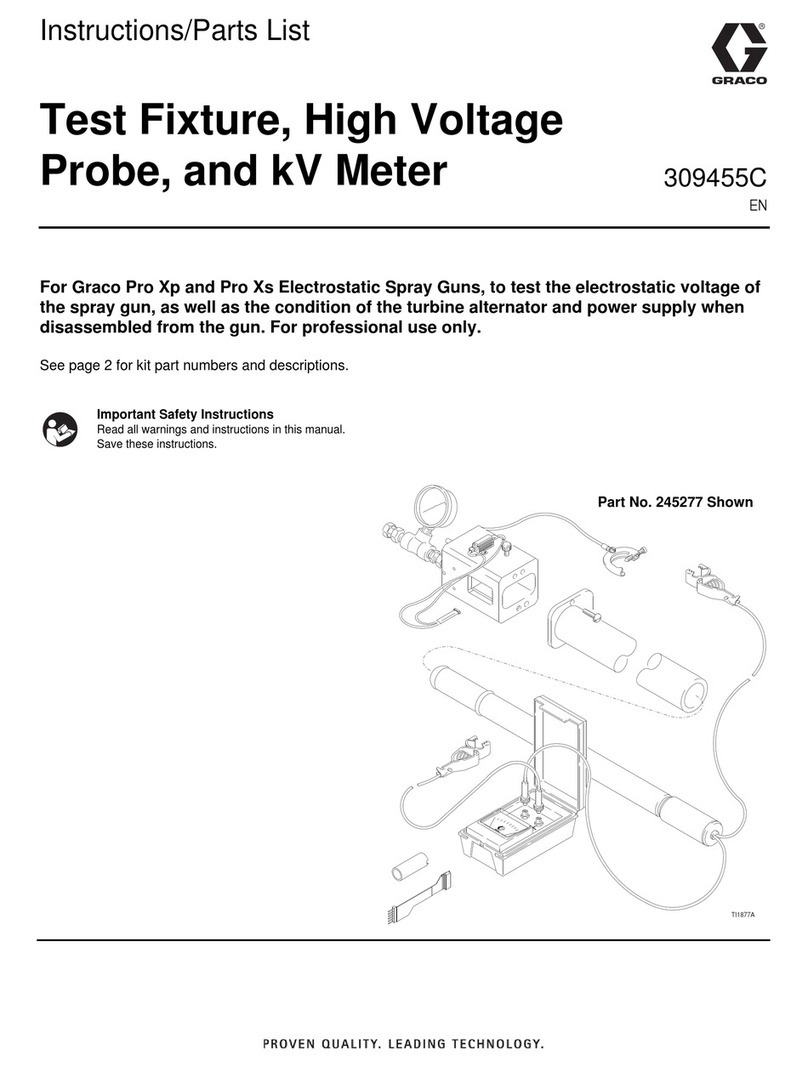 Instructions/Parts List

GRACO

Test Fixture, High Voltage Probe, and kV Meter

309455C
EN

For Graco Pro Xp and Pro Xs Electrostatic Spray Guns, to test the electrostatic voltage of the spray gun, as well as the condition of the turbine alternator and power supply when disassembled from the gun. For professional use only.

See page 2 for kit part numbers and descriptions.

Important Safety Instructions
Read all warnings and instructions in this manual.
Save these instructions.

Part No. 245277 Shown

TI1877A

PROVEN QUALITY. LEADING TECHNOLOGY.